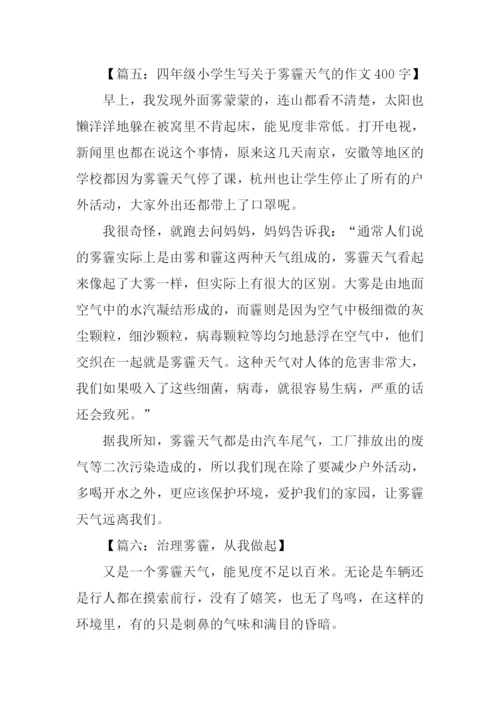 【篇五：四年级小学生写关于雾霾天气的作文 400 字】

早上，我发现外面雾蒙蒙的，连山都看不清楚，太阳也懒洋洋地躲在被窝里不肯起床，能见度非常低。打开电视，新闻里也都在说这个事情，原来这几天南京，安徽等地区的学校都因为雾霾天气停了课，杭州也让学生停止了所有的户外活动，大家外出还都带上了口罩呢。

我很奇怪，就跑去问妈妈，妈妈告诉我：“通常人们说的雾霾实际上是由雾和霾这两种天气组成的，雾霾天气看起来像起了大雾一样，但实际上有很大的区别。大雾是由地面空气中的水汽凝结形成的，而霾则是因为空气中极细微的灰尘颗粒，细沙颗粒，病毒颗粒等均匀地悬浮在空气中，他们交织在一起就是雾霾天气。这种天气对人体的危害非常大，我们如果吸入了这些细菌，病毒，就很容易生病，严重的话还会致死。”

据我所知，雾霾天气都是由汽车尾气，工厂排放出的废气等二次污染造成的，所以我们现在除了要减少户外活动，多喝开水之外，更应该保护环境，爱护我们的家园，让雾霾天气远离我们。

【篇六：治理雾霾，从我做起】

又是一个雾霾天气，能见度不足以百米。无论是车辆还是行人都在摸索前行，没有了嬉笑，也无了鸟鸣，在这样的环境里，有的只是刺鼻的气味和满目的昏暗。